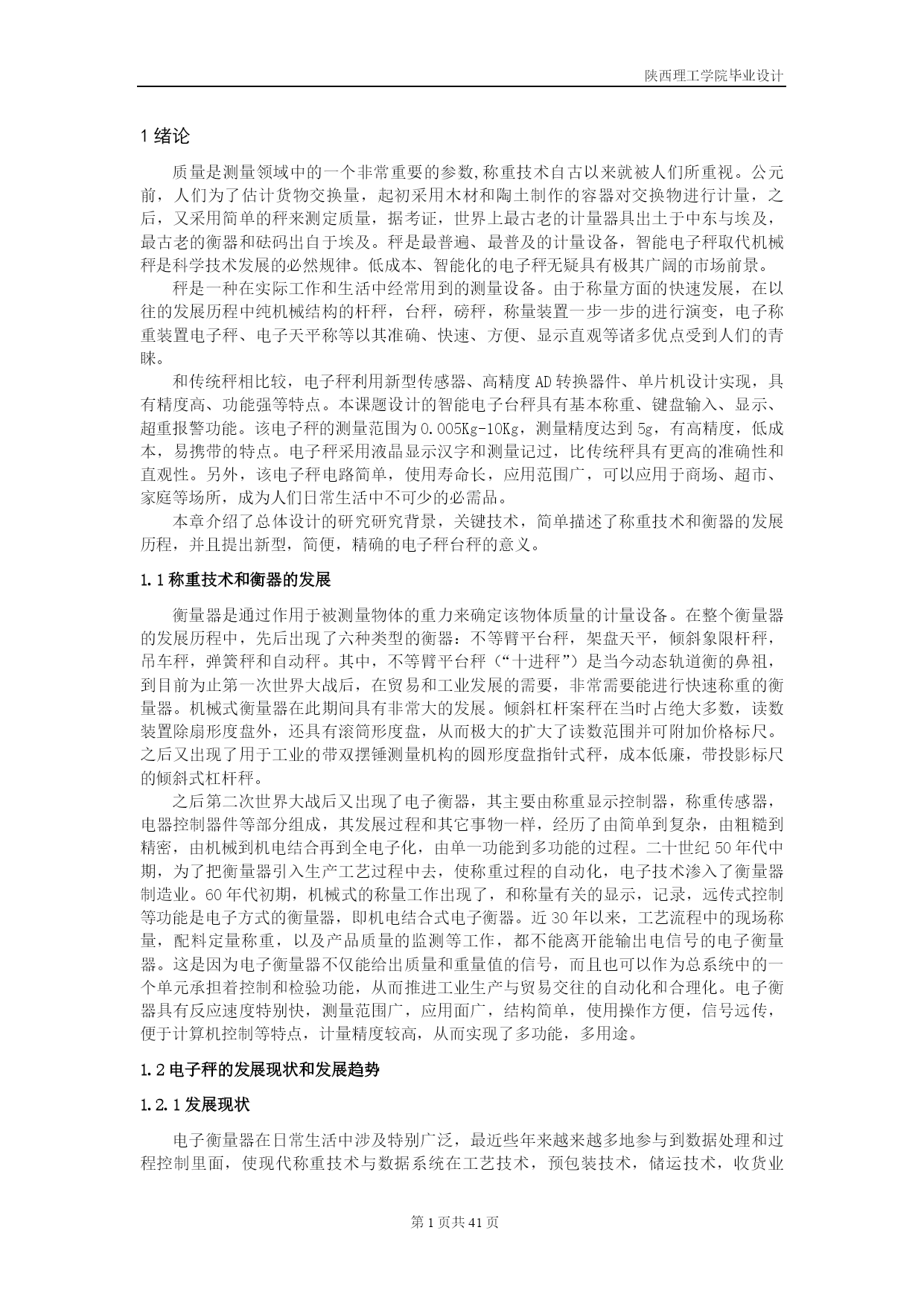 陕西理工学院毕业设计

1 绪论

质量是测量领域中的一个非常重要的参数,称重技术自古以来就被人们所重视。公元前，人们为了估计货物交换量，起初采用木材和陶土制作的容器对交换物进行计量，之后，又采用简单的秤来测定质量，据考证，世界上最古老的计量器具出土于中东与埃及，最古老的衡器和砝码出自于埃及。秤是最普遍、最普及的计量设备，智能电子秤取代机械秤是科学技术发展的必然规律。低成本、智能化的电子秤无疑具有极其广阔的市场前景。

秤是一种在实际工作和生活中经常用到的测量设备。由于称量方面的快速发展，在以往的发展历程中纯机械结构的杆秤，台秤，磅秤，称量装置一步一步的进行演变，电子称重装置电子秤、电子天平称等以其准确、快速、方便、显示直观等诸多优点受到人们的青睐。

和传统秤相比较，电子秤利用新型传感器、高精度 AD 转换器件、单片机设计实现，具有精度高、功能强等特点。本课题设计的智能电子台秤具有基本称重、键盘输入、显示、超重报警功能。该电子秤的测量范围为 0.005Kg-10Kg，测量精度达到 5g，有高精度，低成本，易携带的特点。电子秤采用液晶显示汉字和测量记过，比传统秤具有更高的准确性和直观性。另外，该电子秤电路简单，使用寿命长，应用范围广，可以应用于商场、超市、家庭等场所，成为人们日常生活中不可少的必需品。

本章介绍了总体设计的研究研究背景，关键技术，简单描述了称重技术和衡器的发展历程，并且提出新型，简便，精确的电子秤台秤的意义。

1.1 称重技术和衡器的发展

衡量器是通过作用于被测量物体的重力来确定该物体质量的计量设备。在整个衡量器的发展历程中，先后出现了六种类型的衡器：不等臂平台秤，架盘天平，倾斜象限杆秤，吊车秤，弹簧秤和自动秤。其中，不等臂平台秤（“十进秤”）是当今动态轨道衡的鼻祖，到目前为止第一次世界大战后，在贸易和工业发展的需要，非常需要能进行快速称重的衡量器。机械式衡量器在此期间具有非常大的发展。倾斜杠杆案秤在当时占绝大多数，读数装置除扇形度盘外，还具有滚筒形度盘，从而极大的扩大了读数范围并可附加价格标尺。之后又出现了用于工业的带双摆锤测量机构的圆形度盘指针式秤，成本低廉，带投影标尺的倾斜式杠杆秤。

之后第二次世界大战后又出现了电子衡器，其主要由称重显示控制器，称重传感器，电器控制器件等部分组成，其发展过程和其它事物一样，经历了由简单到复杂，由粗糙到精密，由机械到机电结合再到全电子化，由单一功能到多功能的过程。二十世纪 50 年代中期，为了把衡量器引入生产工艺过程中去，使称重过程的自动化，电子技术渗入了衡量器制造业。60 年代初期，机械式的称量工作出现了，和称量有关的显示，记录，远传式控制等功能是电子方式的衡量器，即机电结合式电子衡器。近 30 年以来，工艺流程中的现场称量，配料定量称重，以及产品质量的监测等工作，都不能离开能输出电信号的电子衡量器。这是因为电子衡量器不仅能给出质量和重量值的信号，而且也可以作为总系统中的一个单元承担着控制和检验功能，从而推进工业生产与贸易交往的自动化和合理化。电子衡器具有反应速度特别快，测量范围广，应用面广，结构简单，使用操作方便，信号远传，便于计算机控制等特点，计量精度较高，从而实现了多功能，多用途。

1.2 电子秤的发展现状和发展趋势

1.2.1 发展现状

电子衡量器在日常生活中涉及特别广泛，最近些年来越来越多地参与到数据处理和过程控制里面，使现代称重技术与数据系统在工艺技术，预包装技术，储运技术，收货业

第 1 页共 41 页